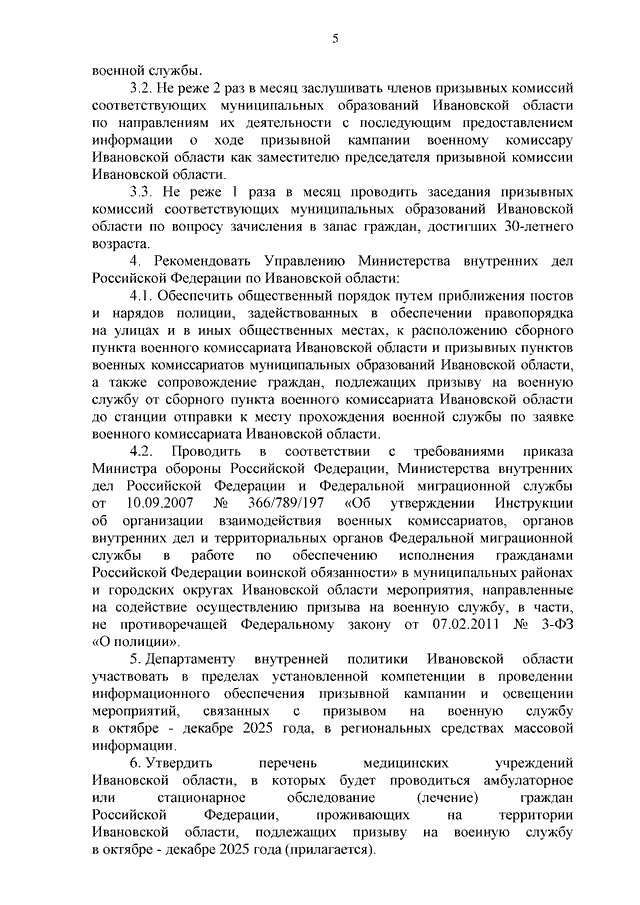 5

военной службы.

3.2. Не реже 2 раз в месяц заслушивать членов призывных комиссий соответствующих муниципальных образований Ивановской области по направлениям их деятельности с последующим предоставлением информации о ходе призывной кампании военному комиссару Ивановской области как заместителю председателя призывной комиссии Ивановской области.

3.3. Не реже 1 раза в месяц проводить заседания призывных комиссий соответствующих муниципальных образований Ивановской области по вопросу зачисления в запас граждан, достигших 30-летнего возраста.

4. Рекомендовать Управлению Министерства внутренних дел Российской Федерации по Ивановской области:

4.1. Обеспечить общественный порядок путем приближения постов и нарядов полиции, задействованных в обеспечении правопорядка на улицах и в иных общественных местах, к расположению сборного пункта военного комиссариата Ивановской области и призывных пунктов военных комиссариатов муниципальных образований Ивановской области, а также сопровождение граждан, подлежащих призыву на военную службу от сборного пункта военного комиссариата Ивановской области до станции отправки к месту прохождения военной службы по заявке военного комиссариата Ивановской области.

4.2. Проводить в соответствии с требованиями приказа Министра обороны Российской Федерации, Министерства внутренних дел Российской Федерации и Федеральной миграционной службы от 10.09.2007 № 366/789/197 «Об утверждении Инструкции об организации взаимодействия военных комиссариатов, органов внутренних дел и территориальных органов Федеральной миграционной службы в работе по обеспечению исполнения гражданами Российской Федерации воинской обязанности» в муниципальных районах и городских округах Ивановской области мероприятия, направленные на содействие осуществлению призыва на военную службу, в части, не противоречащей Федеральному закону от 07.02.2011 № 3-ФЗ «О полиции».

5. Департаменту внутренней политики Ивановской области участвовать в пределах установленной компетенции в проведении информационного обеспечения призывной кампании и освещении мероприятий, связанных с призывом на военную службу в октябре - декабре 2025 года, в региональных средствах массовой информации.

6. Утвердить перечень медицинских учреждений Ивановской области, в которых будет проводиться амбулаторное или стационарное обследование (лечение) граждан Российской Федерации, проживающих на территории Ивановской области, подлежащих призыву на военную службу в октябре - декабре 2025 года (прилагается).